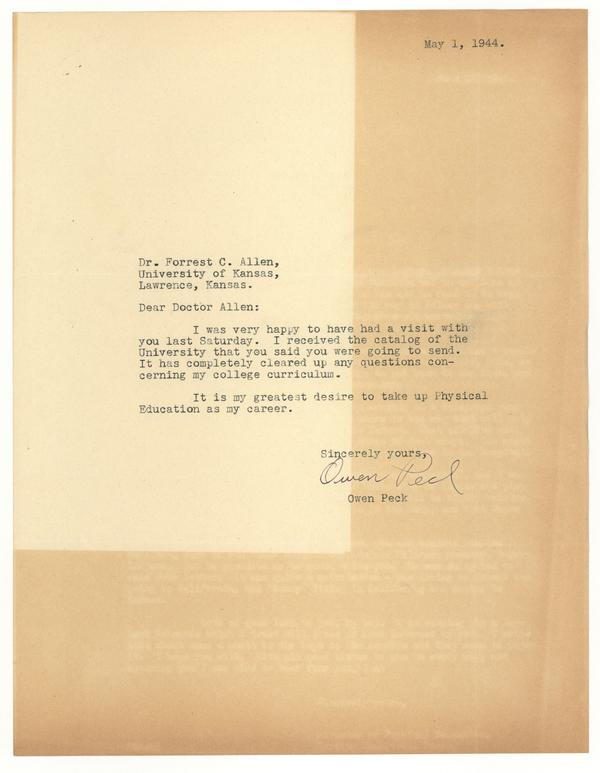 May 1, 1944.

Dr. Forrest C. Allen,
University of Kansas,
Lawrence, Kansas.

Dear Doctor Allen:

I was very happy to have had a visit with you last Saturday. I received the catalog of the University that you said you were going to send. It has completely cleared up any questions concerning my college curriculum.

It is my greatest desire to take up Physical Education as my career.

Sincerely yours,
Owen Peck
Owen Peck